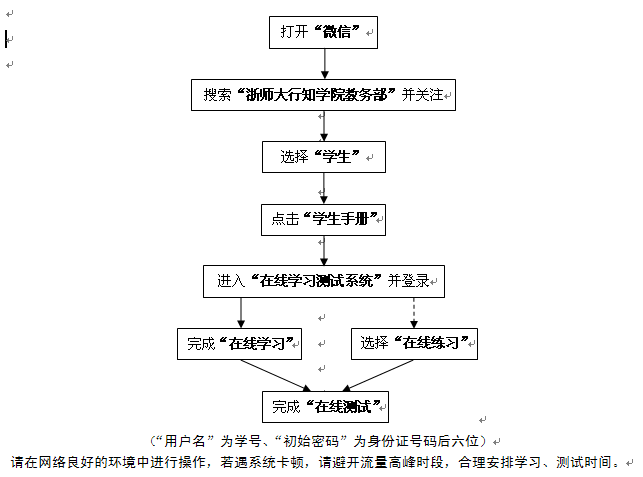 打开“微信”

搜索“浙师大行知学院教务部”并关注

选择“学生”

点击“学生手册”

进入“在线学习测试系统”并登录

完成“在线学习”

选择“在线练习”

完成“在线测试”

（“用户名”为学号、“初始密码”为身份证号码后六位）
请在网络良好的环境中进行操作，若遇系统卡顿，请避开流量高峰时段，合理安排学习、测试时间。